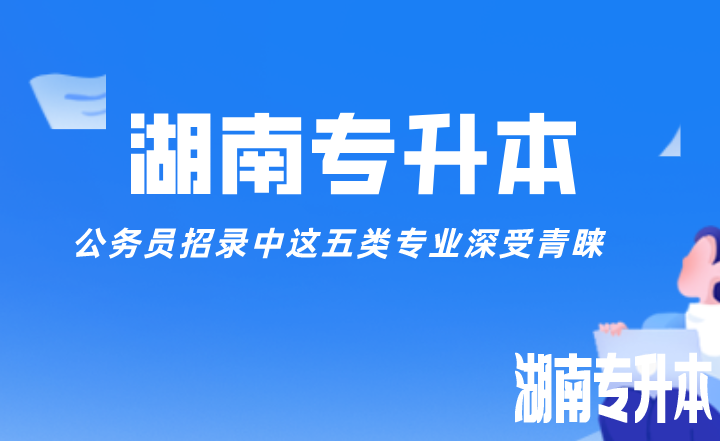 湖南专升本

公务员招录中这五类专业深受青睐

湖南专升本